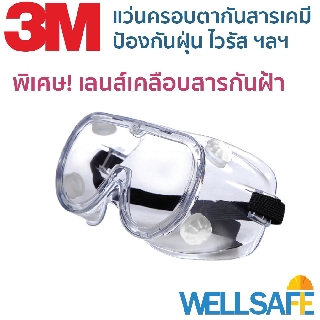 3M

แว่นครอบตากันสารเคมี ป้องกันฝุ่น ไวรัส ฯลฯ

พิเศษ! เลนส์เคลือบสารกันฝ้า

WELLSAFE